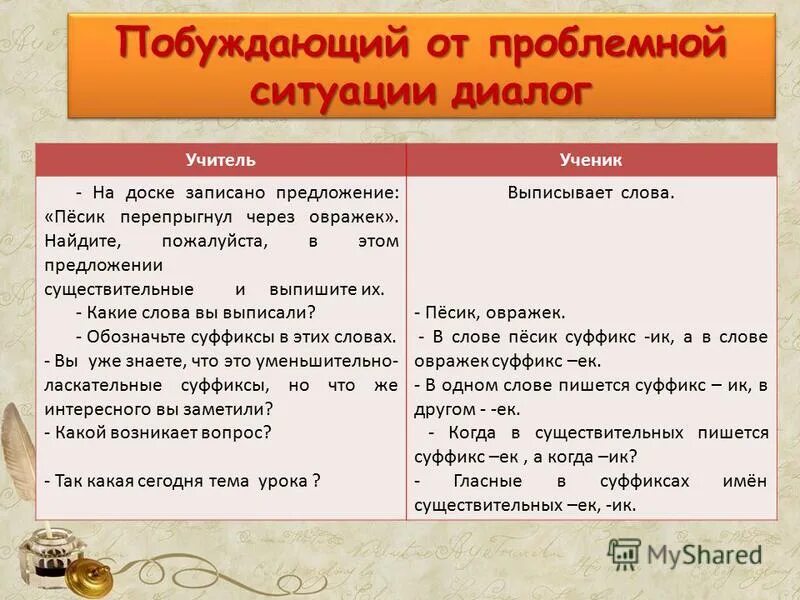 Побуждающий от проблемной ситуации диалог

| Учитель | Ученик |
|---|---|
| - На доске записано предложение: «Пёсик перепрыгнул через овражек». Найдите, пожалуйста, в этом предложении существительные и выпишите их. | Выписывает слова. |
| - Какие слова вы выписали? | - Пёсик, овражек. |
| - Обозначьте суффиксы в этих словах. | - В слове пёсик суффикс -ик, а в слове овражек суффикс –ек. |
| - Вы уже знаете, что это уменьшительно-ласкательные суффиксы, но что же интересного вы заметили? | - В одном слове пишется суффикс – ик, в другом - -ек. |
| - Какой возникает вопрос? | - Когда в существительных пишется суффикс –ек , а когда –ик? |
| - Так какая сегодня тема урока ? | - Гласные в суффиксах имён существительных –ек, -ик. |

MyShared